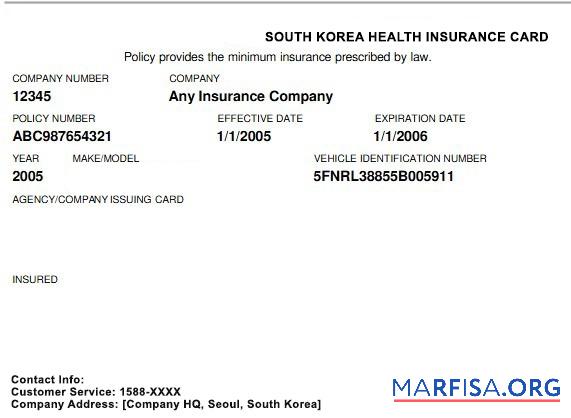 SOUTH KOREA HEALTH INSURANCE CARD

Policy provides the minimum insurance prescribed by law.

COMPANY NUMBER
12345

COMPANY
Any Insurance Company

POLICY NUMBER
ABC987654321

EFFECTIVE DATE
1/1/2005

EXPIRATION DATE
1/1/2006

YEAR
2005

MAKE/MODEL

VEHICLE IDENTIFICATION NUMBER
5FNRL38855B005911

AGENCY/COMPANY ISSUING CARD

INSURED

Contact Info:
Customer Service: 1588-XXXX
Company Address: [Company HQ, Seoul, South Korea]

MARFISA.ORG